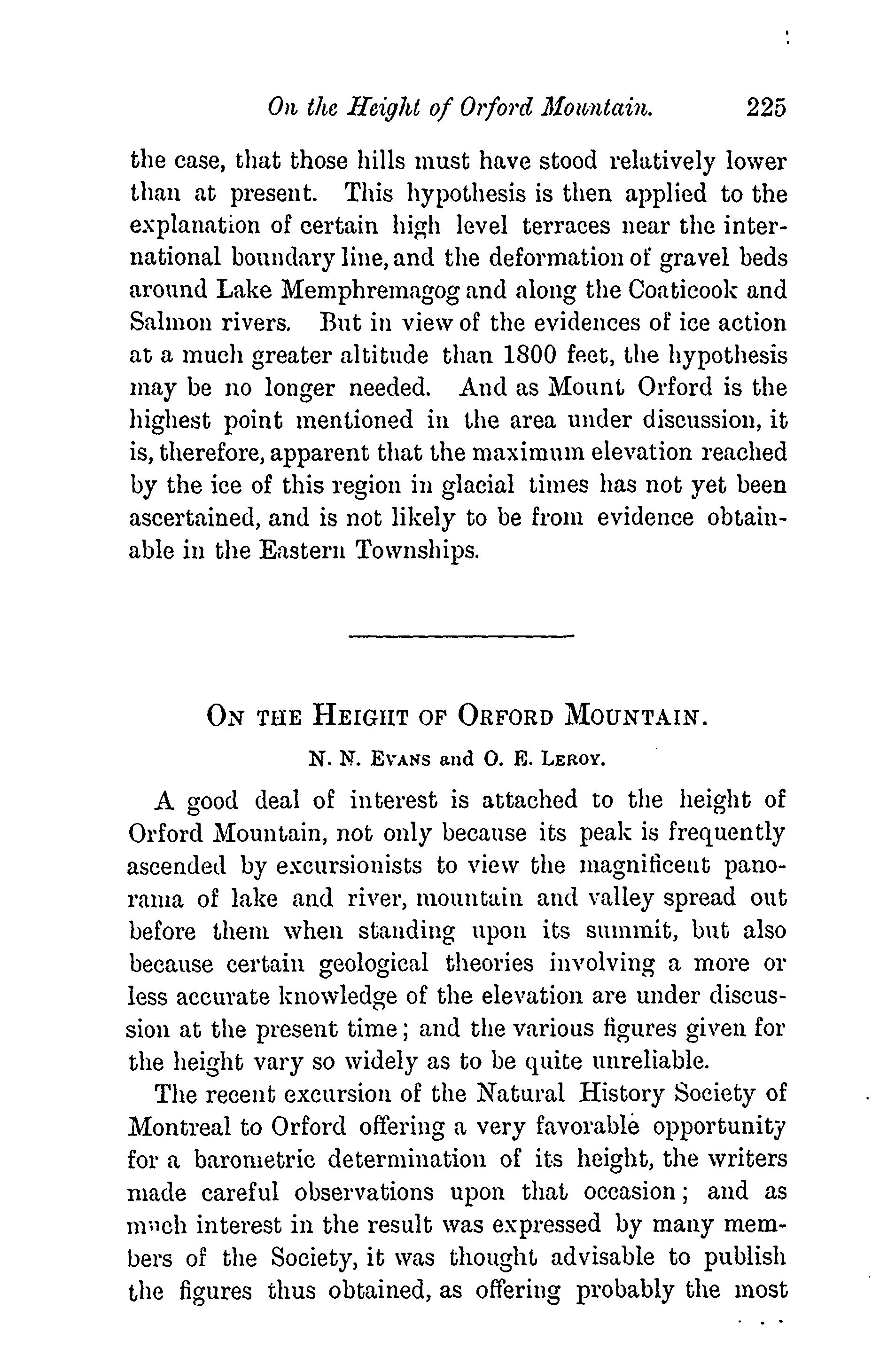 On the Height of Orford Mountain. 225

the case, that those hills must have stood relatively lower than at present. This hypothesis is then applied to the explanation of certain high level terraces near the international boundary line, and the deformation of gravel beds around Lake Memphremagog and along the Coaticook and Salmon rivers. But in view of the evidences of ice action at a much greater altitude than 1800 feet, the hypothesis may be no longer needed. And as Mount Orford is the highest point mentioned in the area under discussion, it is, therefore, apparent that the maximum elevation reached by the ice of this region in glacial times has not yet been ascertained, and is not likely to be from evidence obtainable in the Eastern Townships.

ON THE HEIGHT OF ORFORD MOUNTAIN.

N. N. EVANS and O. E. LEROY.

A good deal of interest is attached to the height of Orford Mountain, not only because its peak is frequently ascended by excursionists to view the magnificent panorama of lake and river, mountain and valley spread out before them when standing upon its summit, but also because certain geological theories involving a more or less accurate knowledge of the elevation are under discussion at the present time; and the various figures given for the height vary so widely as to be quite unreliable.

The recent excursion of the Natural History Society of Montreal to Orford offering a very favorable opportunity for a barometric determination of its height, the writers made careful observations upon that occasion; and as much interest in the result was expressed by many members of the Society, it was thought advisable to publish the figures thus obtained, as offering probably the most